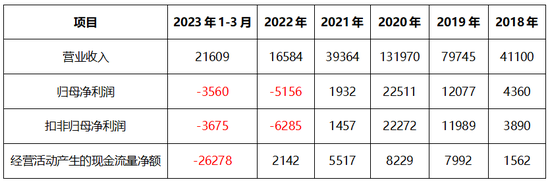 | 项目 | 2023 年 1-3 月 | 2022 年 | 2021 年 | 2020 年 | 2019 年 | 2018 年 |
|---|---|---|---|---|---|---|
| 营业收入 | 21609 | 16584 | 39364 | 131970 | 79745 | 41100 |
| 归母净利润 | -3560 | -5156 | 1932 | 22511 | 12077 | 4360 |
| 扣非归母净利润 | -3675 | -6285 | 1457 | 22272 | 11989 | 3890 |
| 经营活动产生的现金流量净额 | -26278 | 2142 | 5517 | 8229 | 7992 | 1562 |